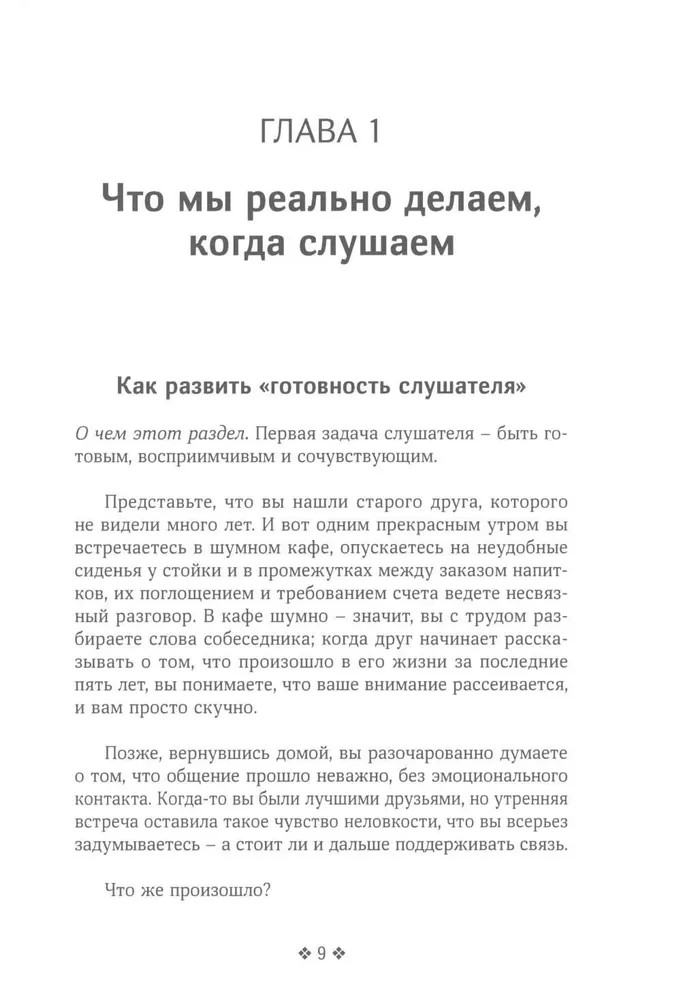 ГЛАВА 1

Что мы реально делаем, когда слушаем

Как развить «готовность слушателя»

О чем этот раздел. Первая задача слушателя – быть готовым, восприимчивым и сочувствующим.

Представьте, что вы нашли старого друга, которого не видели много лет. И вот одним прекрасным утром вы встречаетесь в шумном кафе, опускаетесь на неудобные сиденья у стойки и в промежутках между заказом напитков, их поглощением и требованием счета ведете несвязный разговор. В кафе шумно – значит, вы с трудом разбираете слова собеседника; когда друг начинает рассказывать о том, что произошло в его жизни за последние пять лет, вы понимаете, что ваше внимание рассеивается, и вам просто скучно.

Позже, вернувшись домой, вы разочарованно думаете о том, что общение прошло неважно, без эмоционального контакта. Когда-то вы были лучшими друзьями, но утренняя встреча оставила такое чувство неловкости, что вы всерьез задумываетесь – а стоит ли и дальше поддерживать связь.

Что же произошло?

❖ 9 ❖